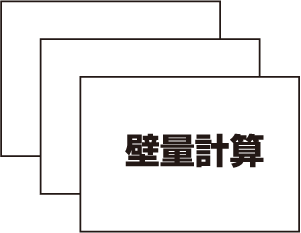 壁量計算